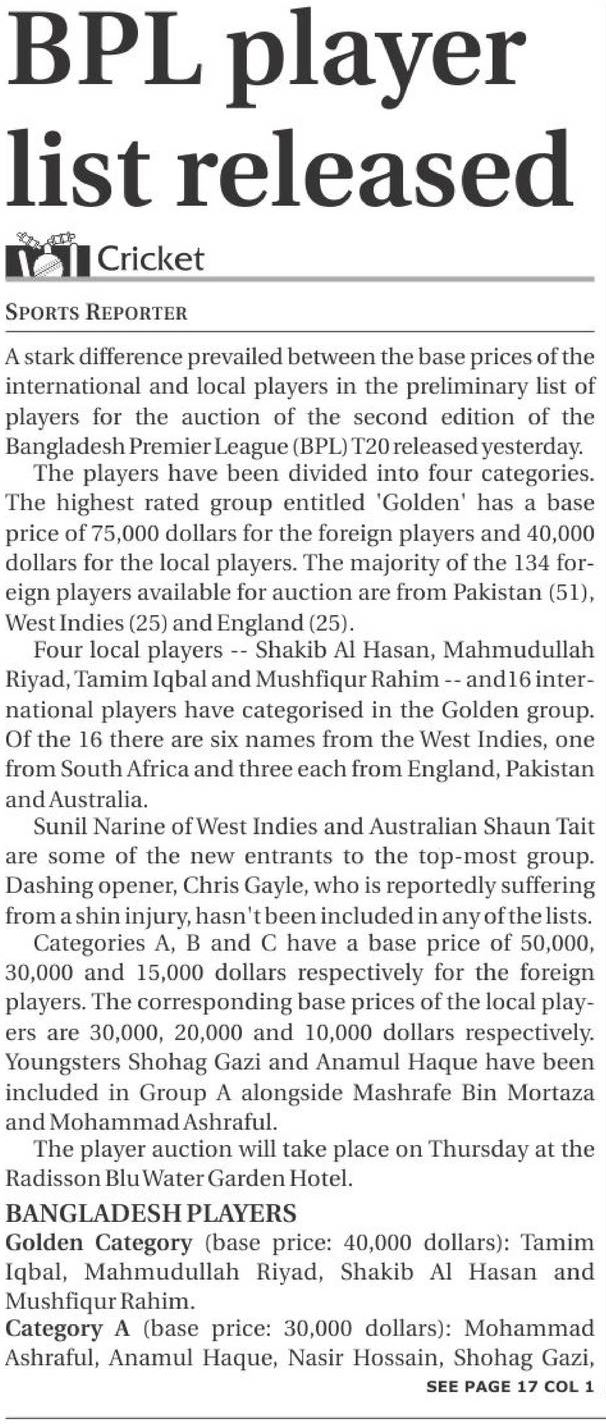 BPL player list released

Cricket

SPORTS REPORTER

A stark difference prevailed between the base prices of the international and local players in the preliminary list of players for the auction of the second edition of the Bangladesh Premier League (BPL) T20 released yesterday.

The players have been divided into four categories. The highest rated group entitled 'Golden' has a base price of 75,000 dollars for the foreign players and 40,000 dollars for the local players. The majority of the 134 foreign players available for auction are from Pakistan (51), West Indies (25) and England (25).

Four local players -- Shakib Al Hasan, Mahmudullah Riyad, Tamim Iqbal and Mushfiqur Rahim -- and16 international players have categorised in the Golden group. Of the 16 there are six names from the West Indies, one from South Africa and three each from England, Pakistan and Australia.

Sunil Narine of West Indies and Australian Shaun Tait are some of the new entrants to the top-most group. Dashing opener, Chris Gayle, who is reportedly suffering from a shin injury, hasn't been included in any of the lists.

Categories A, B and C have a base price of 50,000, 30,000 and 15,000 dollars respectively for the foreign players. The corresponding base prices of the local players are 30,000, 20,000 and 10,000 dollars respectively. Youngsters Shohag Gazi and Anamul Haque have been included in Group A alongside Mashrafe Bin Mortaza and Mohammad Ashraful.

The player auction will take place on Thursday at the Radisson Blu Water Garden Hotel.

BANGLADESH PLAYERS
Golden Category (base price: 40,000 dollars): Tamim Iqbal, Mahmudullah Riyad, Shakib Al Hasan and Mushfiqur Rahim.
Category A (base price: 30,000 dollars): Mohammad Ashraful, Anamul Haque, Nasir Hossain, Shohag Gazi,

SEE PAGE 17 COL 1